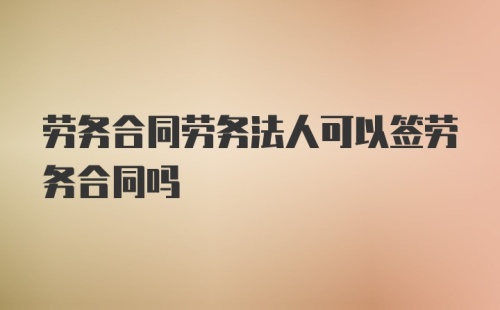 劳务合同劳务法人可以签劳务合同吗